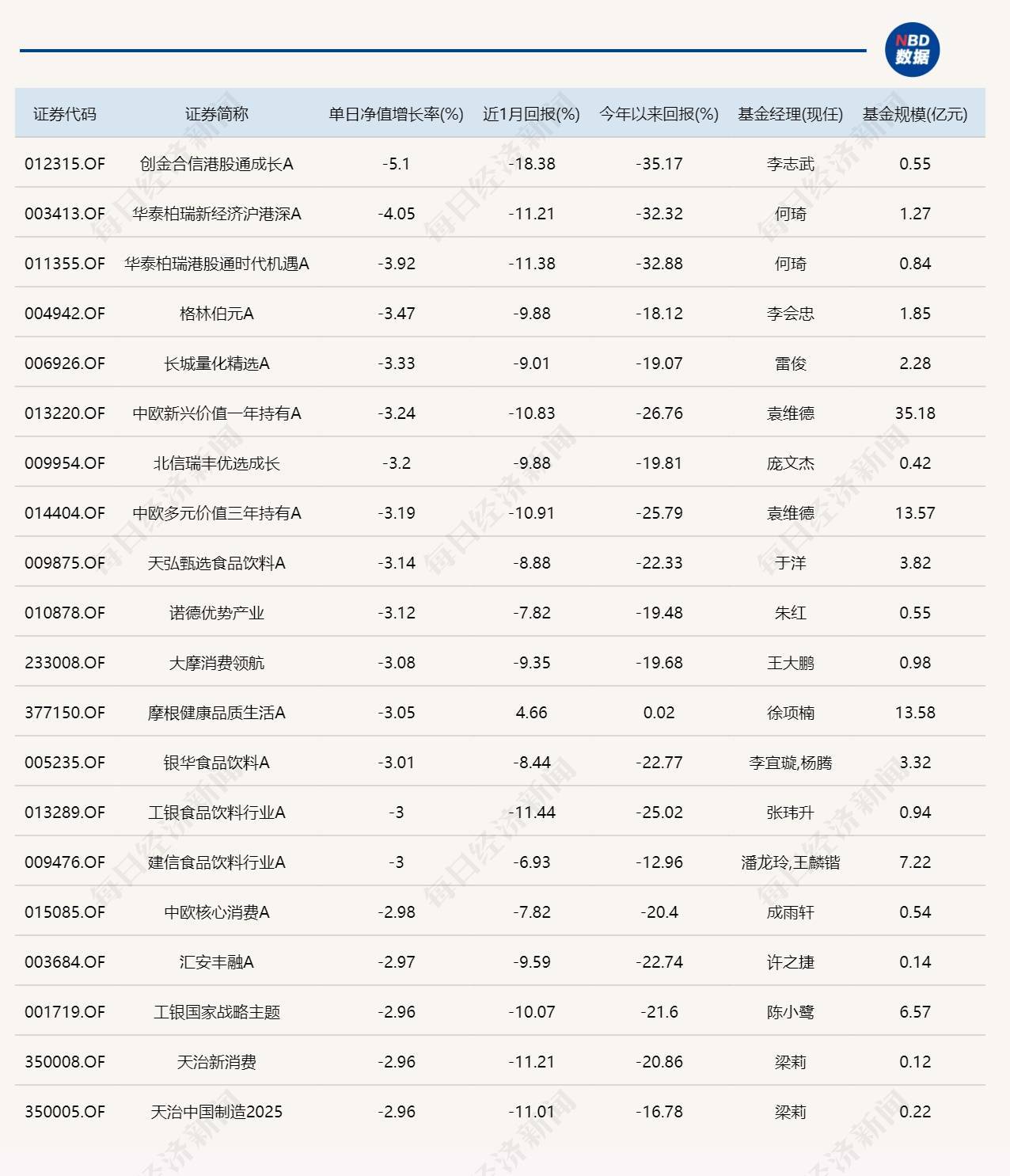 NBD 数据

| 证券代码 | 证券简称 | 单日净值增长率(%) | 近1月回报(%) | 今年以来回报(%) | 基金经理(现任) | 基金规模(亿元) |
|---|---|---|---|---|---|---|
| 012315.OF | 创金合信港股通成长A | -5.1 | -18.38 | -35.17 | 李志武 | 0.55 |
| 003413.OF | 华泰柏瑞新经济沪港深A | -4.05 | -11.21 | -32.32 | 何琦 | 1.27 |
| 011355.OF | 华泰柏瑞港股通时代机遇A | -3.92 | -11.38 | -32.88 | 何琦 | 0.84 |
| 004942.OF | 格林伯元A | -3.47 | -9.88 | -18.12 | 李会忠 | 1.85 |
| 006926.OF | 长城量化精选A | -3.33 | -9.01 | -19.07 | 雷俊 | 2.28 |
| 013220.OF | 中欧新兴价值一年持有A | -3.24 | -10.83 | -26.76 | 袁维德 | 35.18 |
| 009954.OF | 北信瑞丰优选成长 | -3.2 | -9.88 | -19.81 | 庞文杰 | 0.42 |
| 014404.OF | 中欧多元价值三年持有A | -3.19 | -10.91 | -25.79 | 袁维德 | 13.57 |
| 009875.OF | 天弘甄选食品饮料A | -3.14 | -8.88 | -22.33 | 于洋 | 3.82 |
| 010878.OF | 诺德优势产业 | -3.12 | -7.82 | -19.48 | 朱红 | 0.55 |
| 233008.OF | 大摩消费领航 | -3.08 | -9.35 | -19.68 | 王大鹏 | 0.98 |
| 377150.OF | 摩根健康品质生活A | -3.05 | 4.66 | 0.02 | 徐项楠 | 13.58 |
| 005235.OF | 银华食品饮料A | -3.01 | -8.44 | -22.77 | 李宜璇,杨腾 | 3.32 |
| 013289.OF | 工银食品饮料行业A | -3 | -11.44 | -25.02 | 张玮升 | 0.94 |
| 009476.OF | 建信食品饮料行业A | -3 | -6.93 | -12.96 | 潘龙玲,王麟锴 | 7.22 |
| 015085.OF | 中欧核心消费A | -2.98 | -7.82 | -20.4 | 成雨轩 | 0.54 |
| 003684.OF | 汇安丰融A | -2.97 | -9.59 | -22.74 | 许之捷 | 0.14 |
| 001719.OF | 工银国家战略主题 | -2.96 | -10.07 | -21.6 | 陈小鹭 | 6.57 |
| 350008.OF | 天治新消费 | -2.96 | -11.21 | -20.86 | 梁莉 | 0.12 |
| 350005.OF | 天治中国制造2025 | -2.96 | -11.01 | -16.78 | 梁莉 | 0.22 |

每日经济新闻